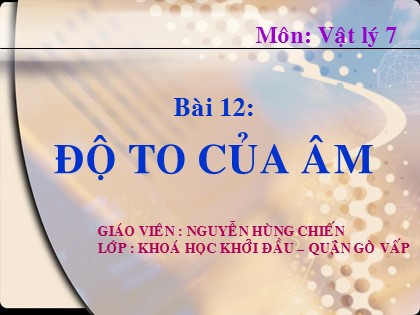 Môn: Vật lý 7

Bài 12:

ĐỘ TO CỦA ÂM

GIÁO VIÊN : NGUYỄN HÙNG CHIẾN
LỚP : KHOÁ HỌC KHỞI ĐẦU – QUẬN GÒ VẤP